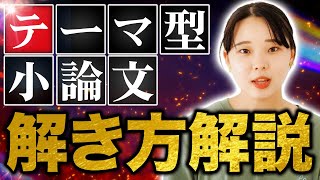 テーマ型
小論文
解き方解説